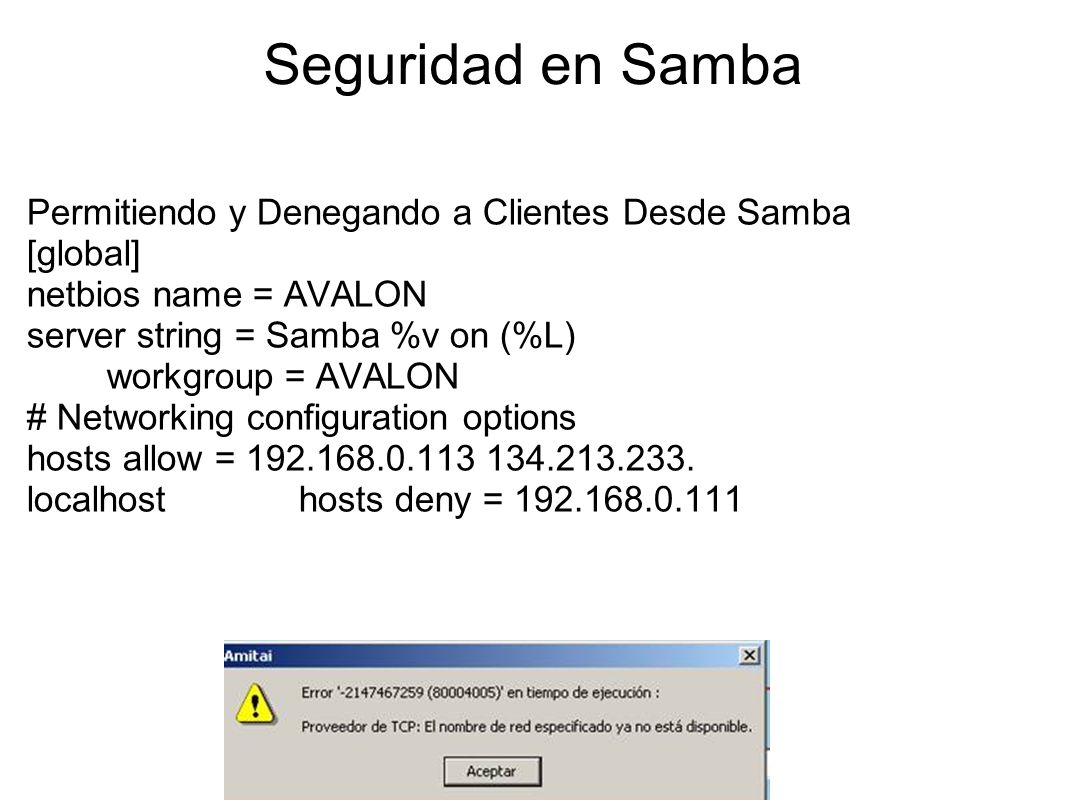 Seguridad en Samba

Permitiendo y Denegando a Clientes Desde Samba
[global]
netbios name = AVALON
server string = Samba %v on (%L)
workgroup = AVALON
# Networking configuration options
hosts allow = 192.168.0.113 134.213.233.
localhost hosts deny = 192.168.0.111

Amitai

Error '-2147467259 (80004005)' en tiempo de ejecución :

Proveedor de TCP: El nombre de red especificado ya no está disponible.

Aceptar